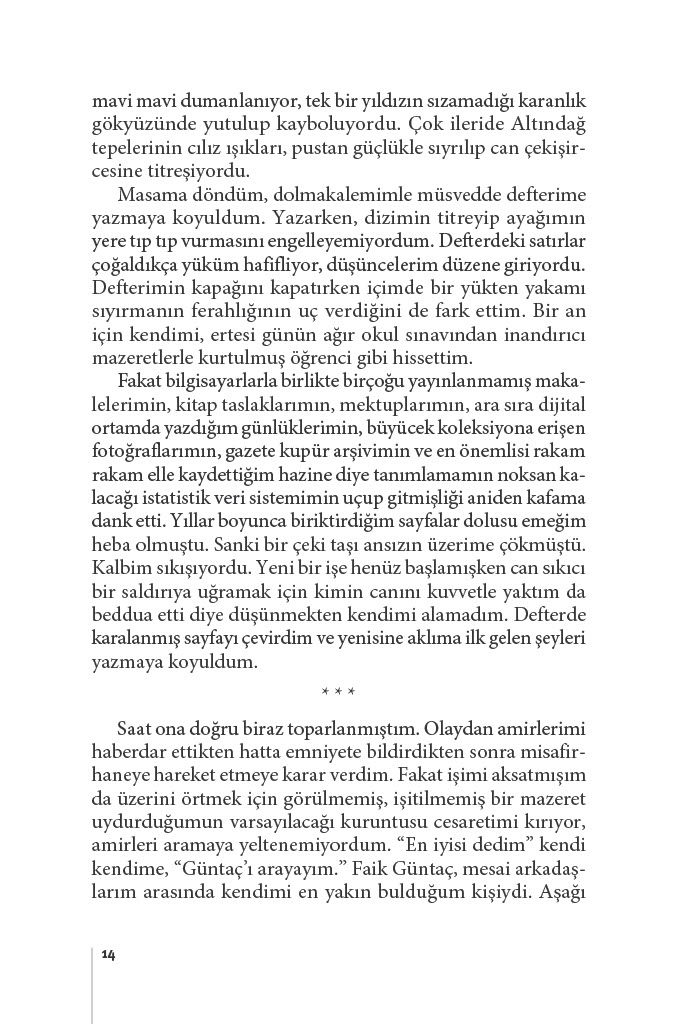 mavi mavi dumanlanıyor, tek bir yıldızın sızamadığı karanlık gökyüzünde yutulup kayboluyordu. Çok ileride Altındağ tepelerinin cılız ışıkları, pustan güçlükle sıyrılıp can çekişircesine titreşiyordu.

Masama döndüm, dolmakalemimle müsvedde defterime yazmaya koyuldum. Yazarken, dizimin titreyip ayağımın yere tıp tıp vurmasını engelleyemiyordum. Defterdeki satırlar çoğaldıkça yüküm hafifliyor, düşüncelerim düzene giriyordu. Defterimin kapağını kapatırken içimde bir yükten yakamı sıyırmanın ferahlığının uç verdiğini de fark ettim. Bir an için kendimi, ertesi günün ağır okul sınavından inandırıcı mazeretlerle kurtulmuş öğrenci gibi hissettim.

Fakat bilgisayarlarla birlikte birçoğu yayınlanmamış makalelerimin, kitap taslaklarımın, mektuplarımın, ara sıra dijital ortamda yazdığım günlüklerimin, büyücek koleksiyona erişen fotoğraflarımın, gazete kupür arşivimin ve en önemlisi rakam rakam elle kaydettiğim hazine diye tanımlamamın noksan kalacağı istatistik veri sistemimin uçup gitmişliği aniden kafama dank etti. Yıllar boyunca biriktirdiğim sayfalar dolusu emeğim heba olmuştu. Sanki bir çeki taşı ansızın üzerime çökmüştü. Kalbim sıkışıyordu. Yeni bir işe henüz başlamışken can sıkıcı bir saldırıya uğramak için kimin canını kuvvetle yaktım da beddua etti diye düşünmekten kendimi alamadım. Defterde karalanmış sayfayı çevirdim ve yenisine aklıma ilk gelen şeyleri yazmaya koyuldum.

* * *

Saat ona doğru biraz toparlanmıştım. Olaydan amirlerimi haberdar ettikten hatta emniyete bildirdikten sonra misafirhaneye hareket etmeye karar verdim. Fakat işimi aksatmışım da üzerini örtmek için görülmemiş, işitilmemiş bir mazeret uydurduğumun varsayılacağı kuruntusu cesaretimi kırıyor, amirleri aramaya yeltenemiyordum. “En iyisi dedim” kendi kendime, “Güntaç’ı arayayım.” Faik Güntaç, mesai arkadaşlarım arasında kendimi en yakın bulduğum kişiydi. Aşağı

14